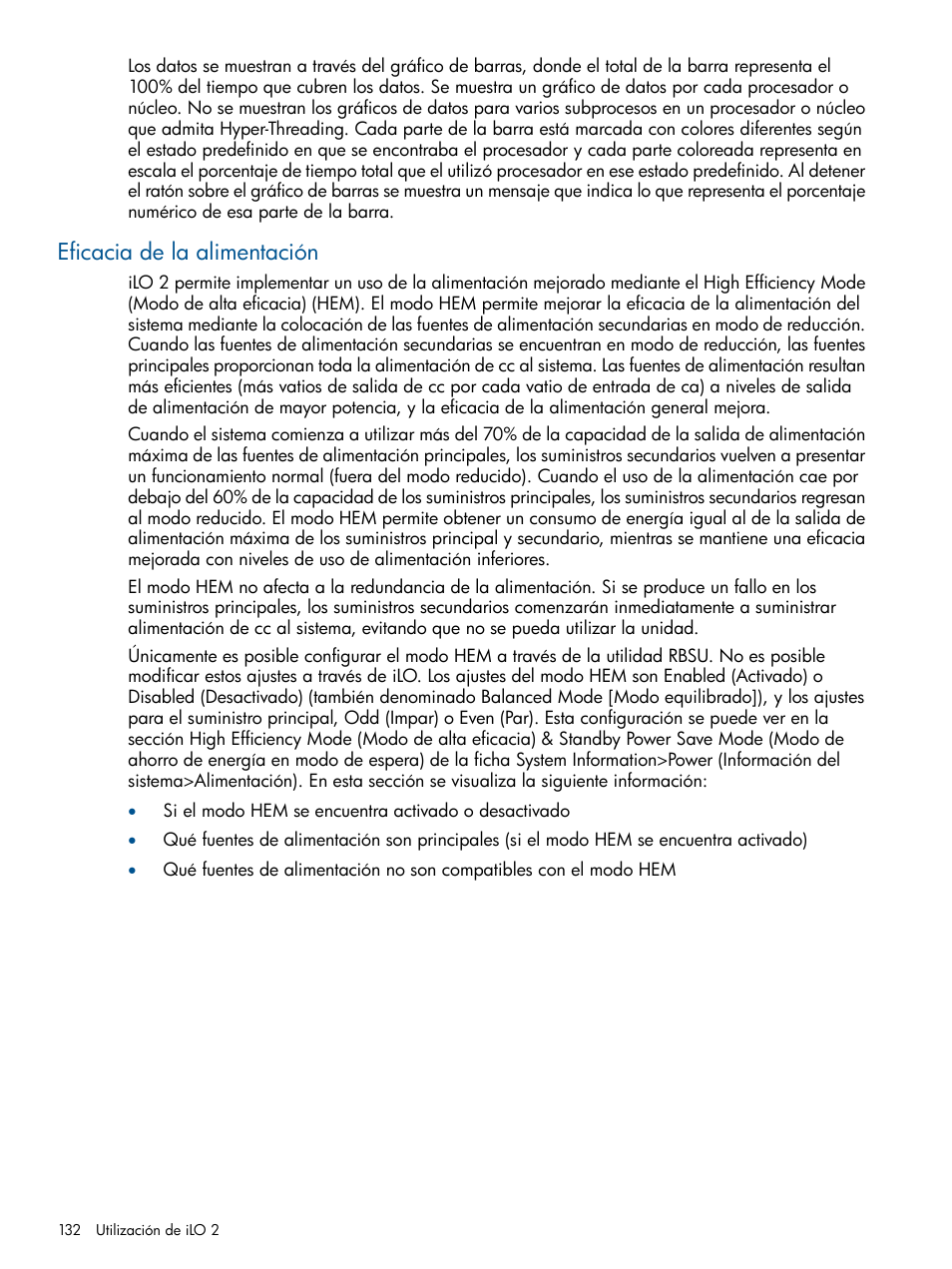 Los datos se muestran a través del gráfico de barras, donde el total de la barra representa el 100% del tiempo que cubren los datos. Se muestra un gráfico de datos por cada procesador o núcleo. No se muestran los gráficos de datos para varios subprocesos en un procesador o núcleo que admita Hyper-Threading. Cada parte de la barra está marcada con colores diferentes según el estado predefinido en que se encontraba el procesador y cada parte coloreada representa en escala el porcentaje de tiempo total que el utilizó procesador en ese estado predefinido. Al detener el ratón sobre el gráfico de barras se muestra un mensaje que indica lo que representa el porcentaje numérico de esa parte de la barra.

Eficacia de la alimentación

iLO 2 permite implementar un uso de la alimentación mejorado mediante el High Efficiency Mode (Modo de alta eficacia) (HEM). El modo HEM permite mejorar la eficacia de la alimentación del sistema mediante la colocación de las fuentes de alimentación secundarias en modo de reducción. Cuando las fuentes de alimentación secundarias se encuentran en modo de reducción, las fuentes principales proporcionan toda la alimentación de cc al sistema. Las fuentes de alimentación resultan más eficientes (más vatios de salida de cc por cada vatio de entrada de ca) a niveles de salida de alimentación de mayor potencia, y la eficacia de la alimentación general mejora.

Cuando el sistema comienza a utilizar más del 70% de la capacidad de la salida de alimentación máxima de las fuentes de alimentación principales, los suministros secundarios vuelven a presentar un funcionamiento normal (fuera del modo reducido). Cuando el uso de la alimentación cae por debajo del 60% de la capacidad de los suministros principales, los suministros secundarios regresan al modo reducido. El modo HEM permite obtener un consumo de energía igual al de la salida de alimentación máxima de los suministros principal y secundario, mientras se mantiene una eficacia mejorada con niveles de uso de alimentación inferiores.

El modo HEM no afecta a la redundancia de la alimentación. Si se produce un fallo en los suministros principales, los suministros secundarios comenzarán inmediatamente a suministrar alimentación de cc al sistema, evitando que no se pueda utilizar la unidad.

Únicamente es posible configurar el modo HEM a través de la utilidad RBSU. No es posible modificar estos ajustes a través de iLO. Los ajustes del modo HEM son Enabled (Activado) o Disabled (Desactivado) (también denominado Balanced Mode [Modo equilibrado]), y los ajustes para el suministro principal, Odd (Impar) o Even (Par). Esta configuración se puede ver en la sección High Efficiency Mode (Modo de alta eficacia) & Standby Power Save Mode (Modo de ahorro de energía en modo de espera) de la ficha System Information>Power (Información del sistema>Alimentación). En esta sección se visualiza la siguiente información:

• Si el modo HEM se encuentra activado o desactivado
• Qué fuentes de alimentación son principales (si el modo HEM se encuentra activado)
• Qué fuentes de alimentación no son compatibles con el modo HEM

132 Utilización de iLO 2